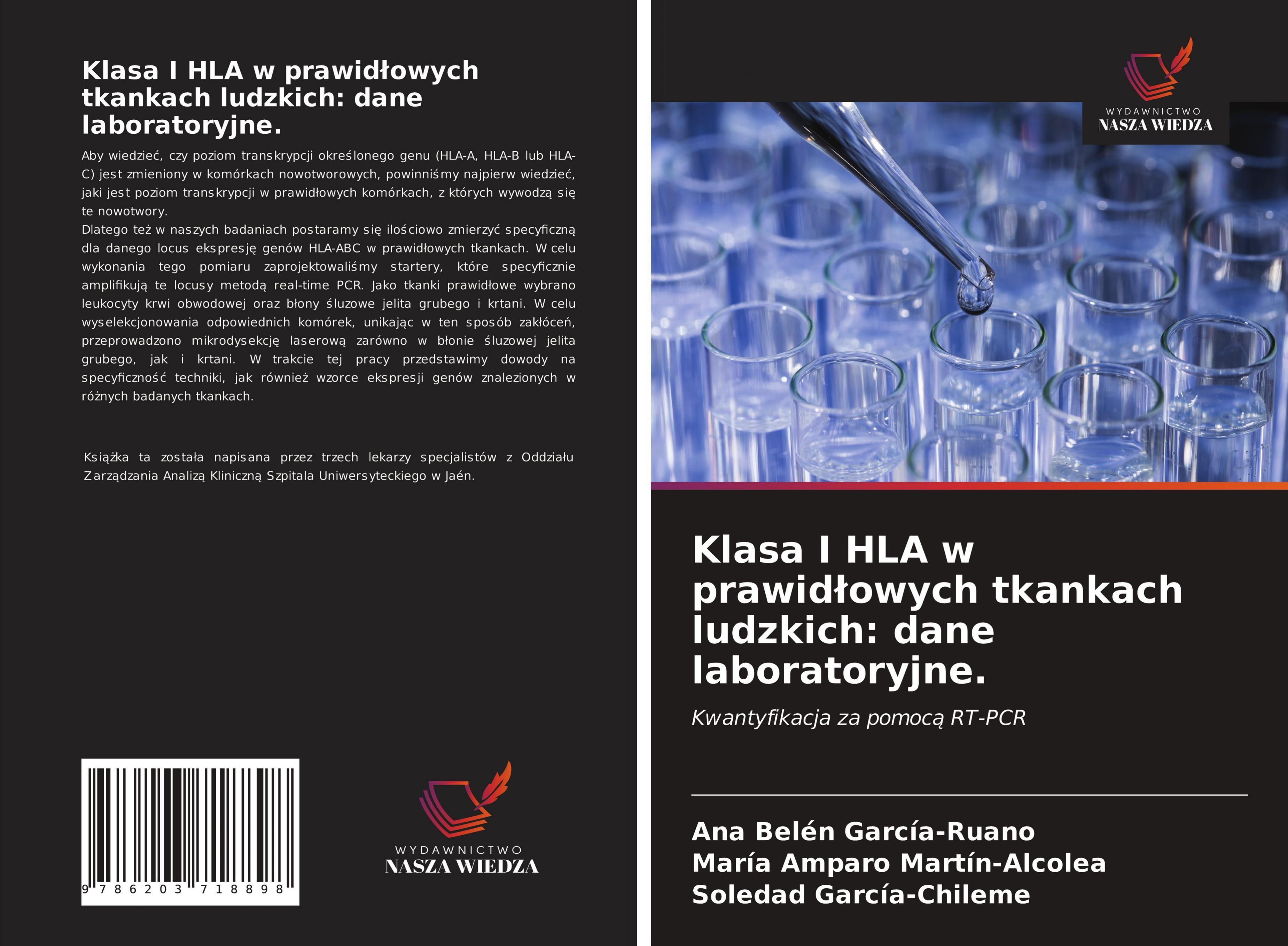 Klasa I HLA w prawidłowych tkankach ludzkich: dane laboratoryjne.

Aby wiedzieć, czy poziom transkrypcji określonego genu (HLA-A, HLA-B lub HLA-C) jest zmieniony w komórkach nowotworowych, powinniśmy najpierw wiedzieć, jaki jest poziom transkrypcji w prawidłowych komórkach, z których wywodzą się te nowotwory.
Dlatego też w naszych badaniach postaramy się ilościowo zmierzyć specyficzną dla danego locus ekspresję genów HLA-ABC w prawidłowych tkankach. W celu wykonania tego pomiaru zaprojektowaliśmy startery, które specyficznie amplifikują te locusy metodą real-time PCR. Jako tkanki prawidłowe wybrano leukocyty krwi obwodowej oraz błony śluzowe jelita grubego i krtani. W celu wyselekcjonowania odpowiednich komórek, unikając w ten sposób zakłóceń, przeprowadzono mikrodysekcję laserową zarówno w błonie śluzowej jelita grubego, jak i krtani. W trakcie tej pracy przedstawimy dowody na specyficzność techniki, jak również wzorce ekspresji genów znalezionych w różnych badanych tkankach.

Książka ta została napisana przez trzech lekarzy specjalistów z Oddziału Zarządzania Analizą Kliniczną Szpitala Uniwersyteckiego w Jaén.

9 786203 718898

WYDAWNICTWO
NASZA WIEDZA

WYDAWNICTWO
NASZA WIEDZA

Klasa I HLA w prawidłowych tkankach ludzkich: dane laboratoryjne.

Kwantyfikacja za pomocą RT-PCR

Ana Belén García-Ruano
María Amparo Martín-Alcolea
Soledad García-Chileme